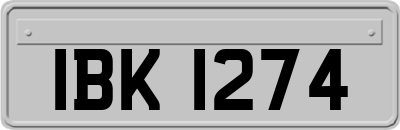 IBK 1274